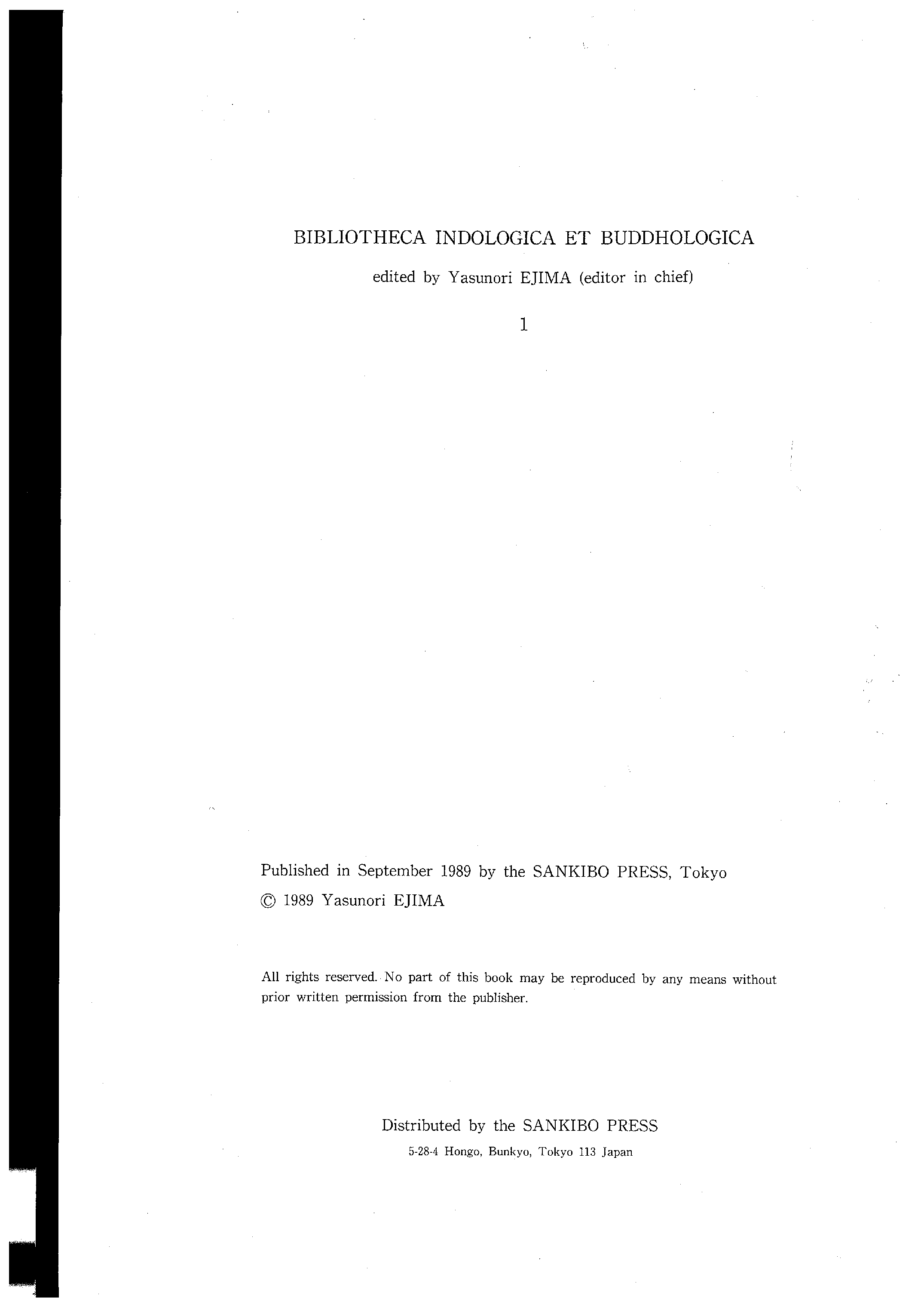 BIBLIOTHECA INDOLOGICA ET BUDDHOLOGICA

edited by Yasunori EJIMA (editor in chief)

1

Published in September 1989 by the SANKIBO PRESS, Tokyo
© 1989 Yasunori EJIMA

All rights reserved. No part of this book may be reproduced by any means without prior written permission from the publisher.

Distributed by the SANKIBO PRESS
5-28-4 Hongo, Bunkyo, Tokyo 113 Japan